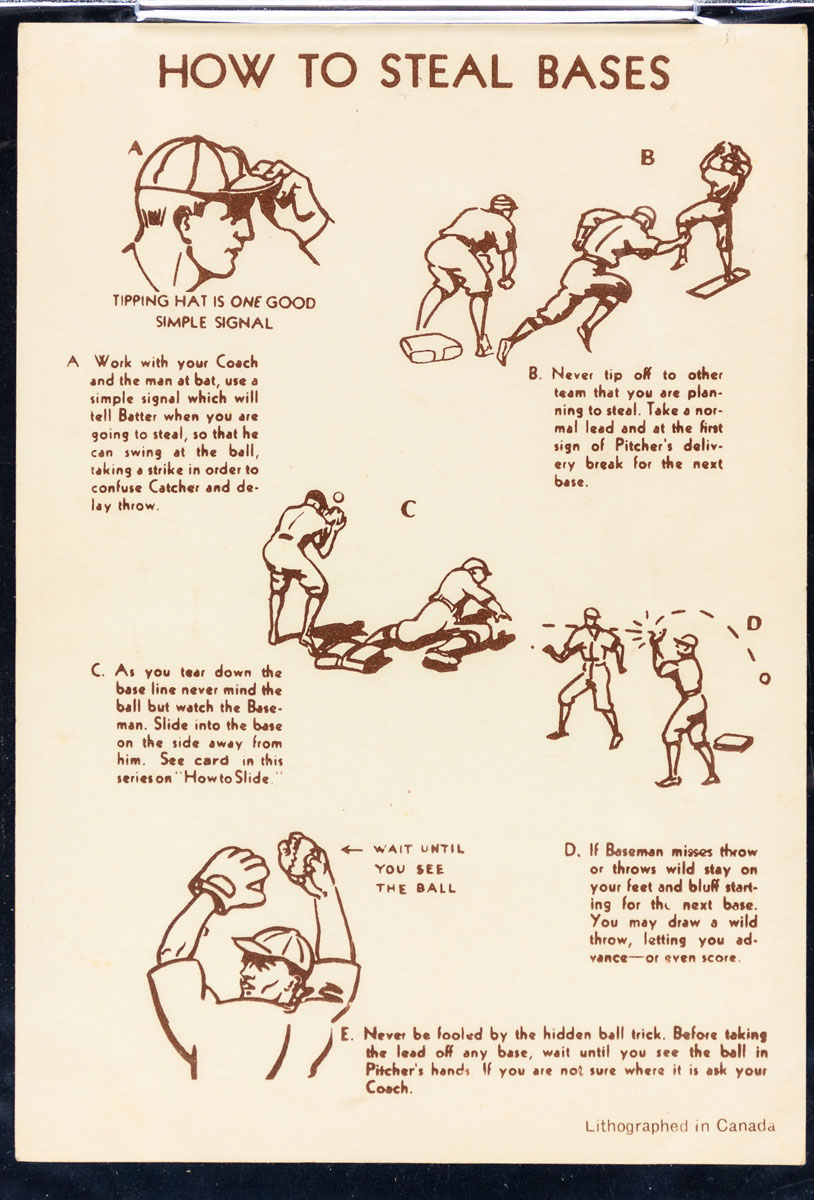 HOW TO STEAL BASES

A

TIPPING HAT IS ONE GOOD SIMPLE SIGNAL

B

A Work with your Coach and the man at bat, use a simple signal which will tell Batter when you are going to steal, so that he can swing at the ball, taking a strike in order to confuse Catcher and delay throw.

B. Never tip off to other team that you are planning to steal. Take a normal lead and at the first sign of Pitcher's delivery break for the next base.

C

D

C. As you tear down the base line never mind the ball but watch the Baseman. Slide into the base on the side away from him. See card in this series on "How to Slide."

← WAIT UNTIL YOU SEE THE BALL

D. If Baseman misses throw or throws wild stay on your feet and bluff starting for the next base. You may draw a wild throw, letting you advance—or even score.

E. Never be fooled by the hidden ball trick. Before taking the lead off any base, wait until you see the ball in Pitcher's hands. If you are not sure where it is ask your Coach.

Lithographed in Canada